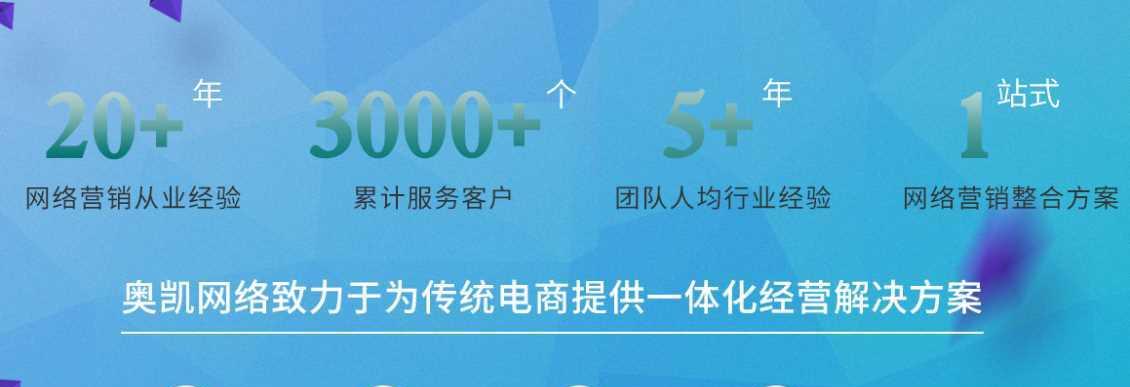 20+ 年
网络营销从业经验

3000+ 个
累计服务客户

5+ 年
团队人均行业经验

1 站式
网络营销整合方案

奥凯网络致力于为传统电商提供一体化经营解决方案